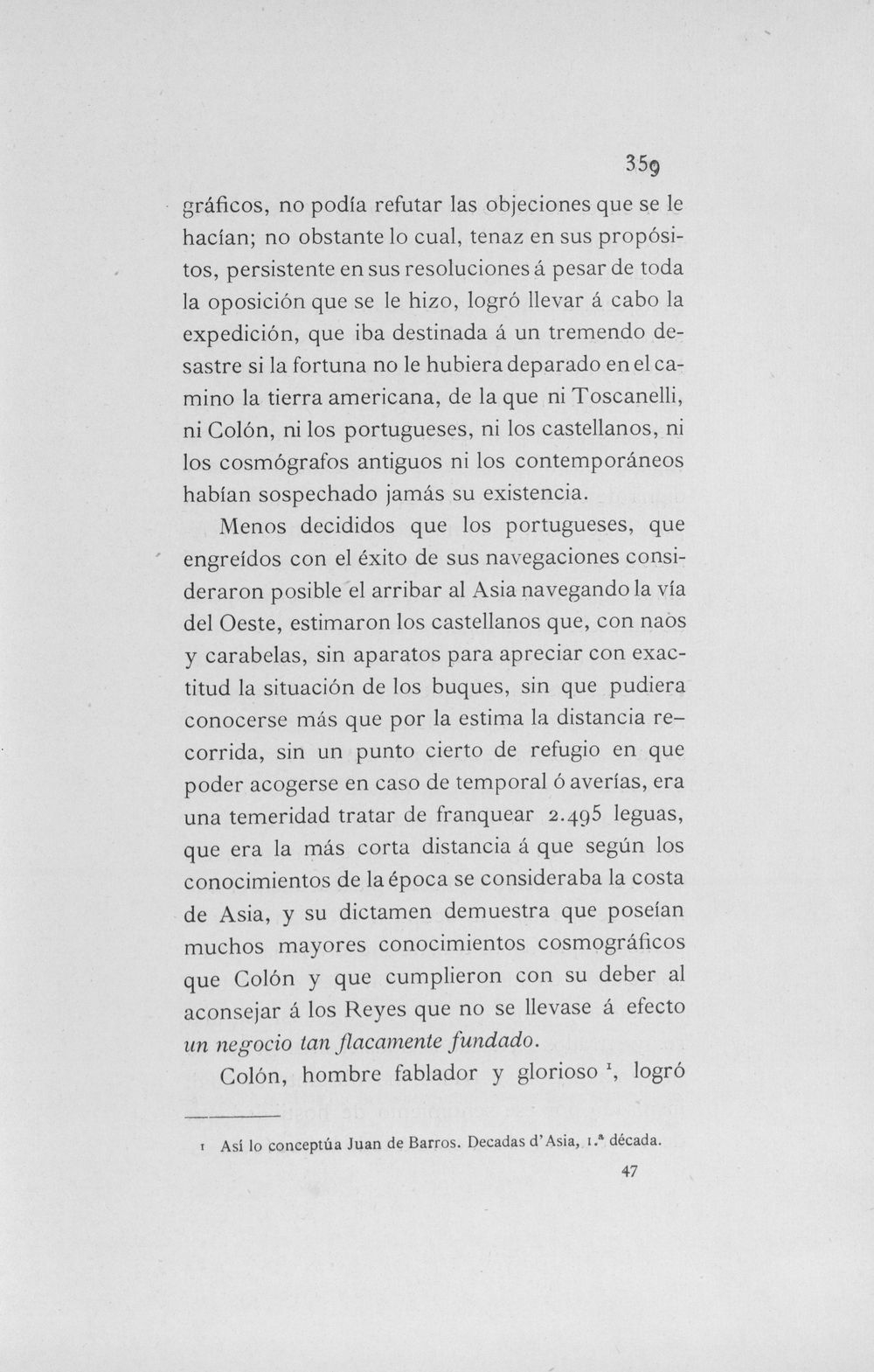 359

gráficos, no podía refutar las objeciones que se le hacían; no obstante lo cual, tenaz en sus propósitos, persistente en sus resoluciones á pesar de toda la oposición que se le hizo, logró llevar á cabo la expedición, que iba destinada á un tremendo desastre si la fortuna no le hubiera deparado en el camino la tierra americana, de la que ni Toscanelli, ni Colón, ni los portugueses, ni los castellanos, ni los cosmógrafos antiguos ni los contemporáneos habían sospechado jamás su existencia.

Menos decididos que los portugueses, que engreídos con el éxito de sus navegaciones consideraron posible el arribar al Asia navegando la vía del Oeste, estimaron los castellanos que, con naos y carabelas, sin aparatos para apreciar con exactitud la situación de los buques, sin que pudiera conocerse más que por la estima la distancia recorrida, sin un punto cierto de refugio en que poder acogerse en caso de temporal ó averías, era una temeridad tratar de franquear 2.495 leguas, que era la más corta distancia á que según los conocimientos de la época se consideraba la costa de Asia, y su dictamen demuestra que poseían muchos mayores conocimientos cosmográficos que Colón y que cumplieron con su deber al aconsejar á los Reyes que no se llevase á efecto un negocio tan flacamente fundado.

Colón, hombre fablador y glorioso $^{1}$, logró

1 Así lo conceptúa Juan de Barros. Decadas d'Asia, 1.ª década.

47